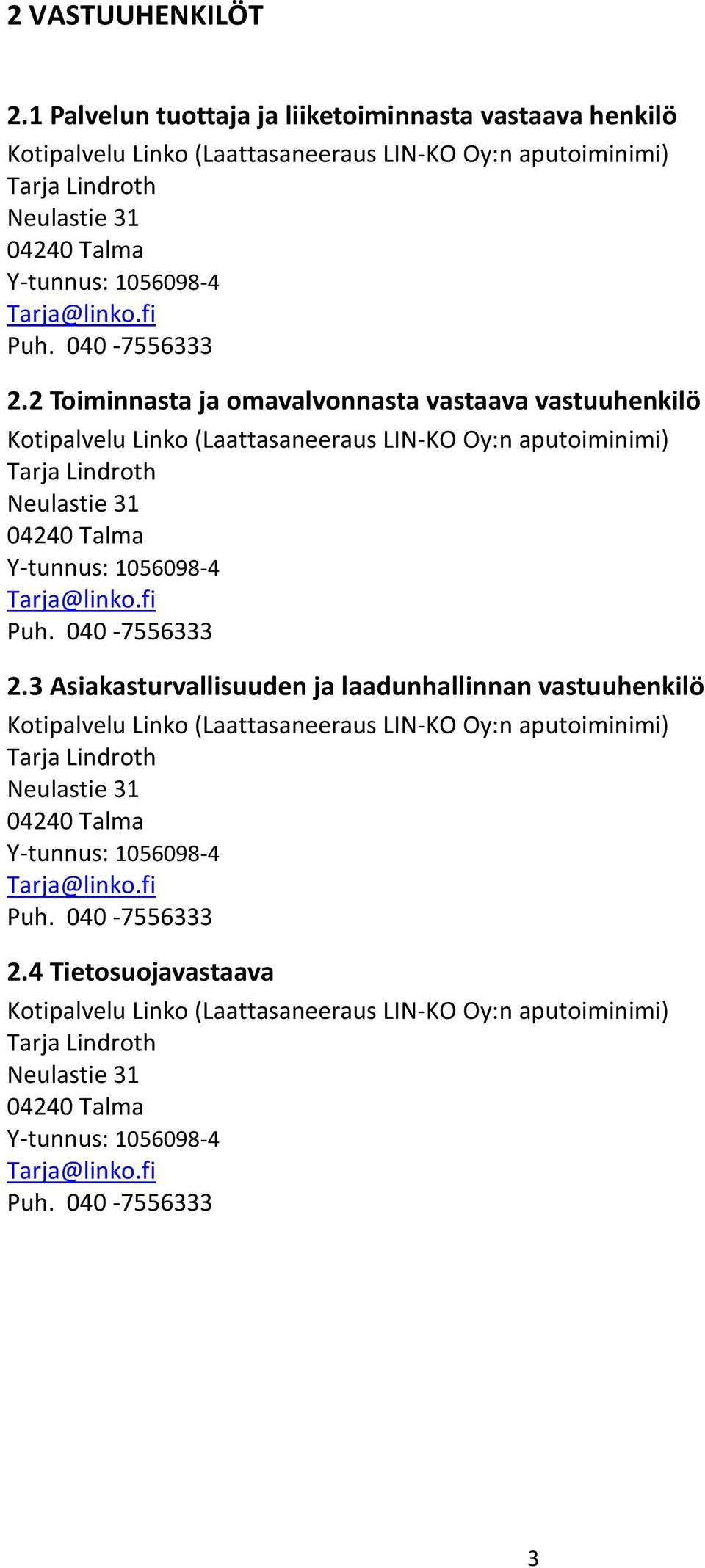 2 VASTUUHENKILÖT

2.1 Palvelun tuottaja ja liiketoiminnasta vastaava henkilö
Kotipalvelu Linko (Laattasaneeraus LIN-KO Oy:n aputoiminimi)
Tarja Lindroth
Neulastie 31
04240 Talma
Y-tunnus: 1056098-4
Tarja@linko.fi
Puh. 040 -7556333

2.2 Toiminnasta ja omavalvonnasta vastaava vastuuhenkilö
Kotipalvelu Linko (Laattasaneeraus LIN-KO Oy:n aputoiminimi)
Tarja Lindroth
Neulastie 31
04240 Talma
Y-tunnus: 1056098-4
Tarja@linko.fi
Puh. 040 -7556333

2.3 Asiakasturvallisuuden ja laadunhallinnan vastuuhenkilö
Kotipalvelu Linko (Laattasaneeraus LIN-KO Oy:n aputoiminimi)
Tarja Lindroth
Neulastie 31
04240 Talma
Y-tunnus: 1056098-4
Tarja@linko.fi
Puh. 040 -7556333

2.4 Tietosuojavastaava
Kotipalvelu Linko (Laattasaneeraus LIN-KO Oy:n aputoiminimi)
Tarja Lindroth
Neulastie 31
04240 Talma
Y-tunnus: 1056098-4
Tarja@linko.fi
Puh. 040 -7556333

3